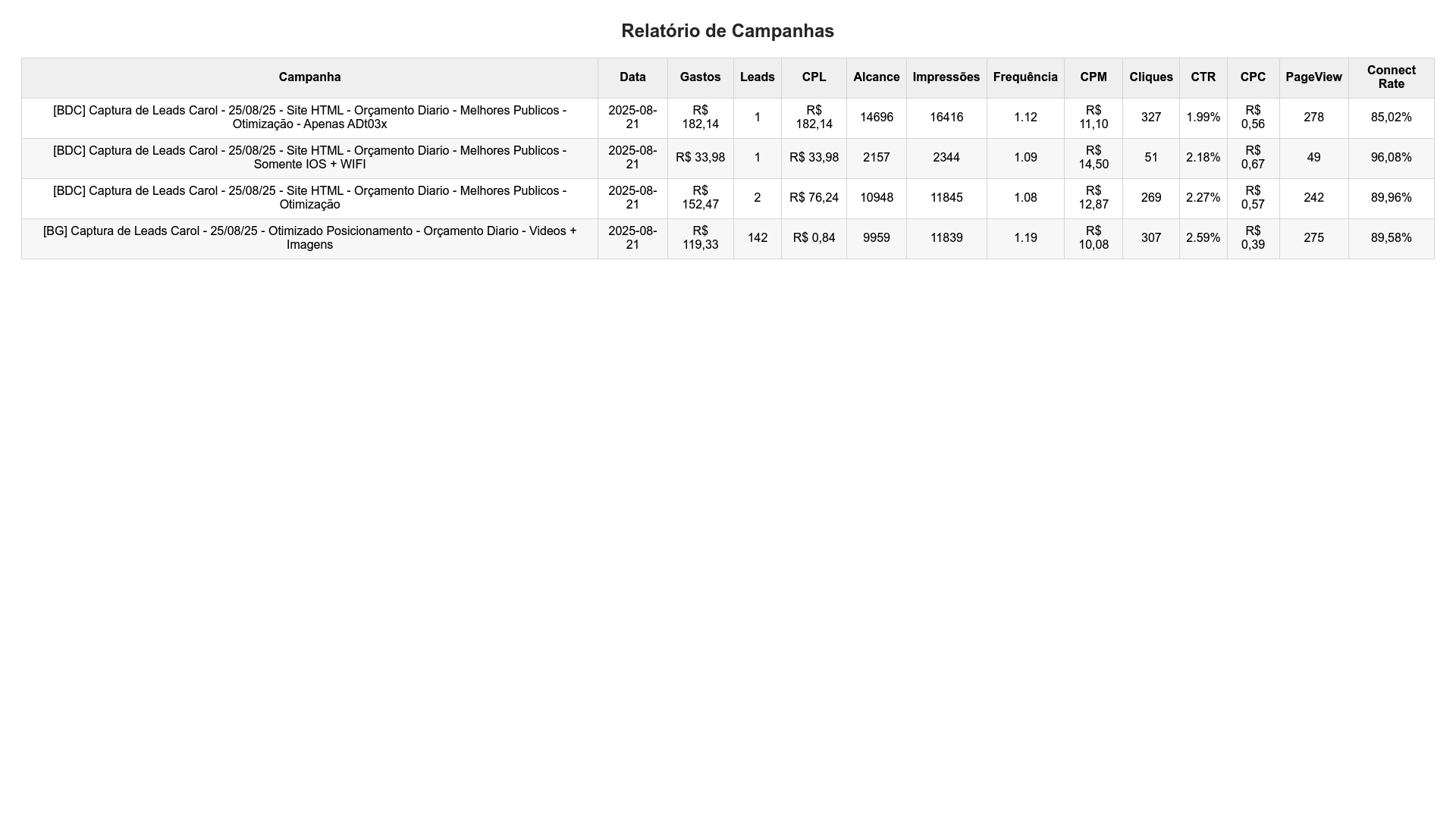 Relatório de Campanhas

| Campanha | Data | Gastos | Leads | CPL | Alcance | Impressões | Frequência | CPM | Cliques | CTR | CPC | PageView | Connect Rate |
|---|---|---|---|---|---|---|---|---|---|---|---|---|---|
| [BDC] Captura de Leads Carol - 25/08/25 - Site HTML - Orçamento Diario - Melhores Publicos - Otimização - Apenas ADt03x | 2025-08-21 | R$ 182,14 | 1 | R$ 182,14 | 14696 | 16416 | 1.12 | R$ 11,10 | 327 | 1.99% | R$ 0,56 | 278 | 85,02% |
| [BDC] Captura de Leads Carol - 25/08/25 - Site HTML - Orçamento Diario - Melhores Publicos - Somente IOS + WIFI | 2025-08-21 | R$ 33,98 | 1 | R$ 33,98 | 2157 | 2344 | 1.09 | R$ 14,50 | 51 | 2.18% | R$ 0,67 | 49 | 96,08% |
| [BDC] Captura de Leads Carol - 25/08/25 - Site HTML - Orçamento Diario - Melhores Publicos - Otimização | 2025-08-21 | R$ 152,47 | 2 | R$ 76,24 | 10948 | 11845 | 1.08 | R$ 12,87 | 269 | 2.27% | R$ 0,57 | 242 | 89,96% |
| [BG] Captura de Leads Carol - 25/08/25 - Otimizado Posicionamento - Orçamento Diario - Videos + Imagens | 2025-08-21 | R$ 119,33 | 142 | R$ 0,84 | 9959 | 11839 | 1.19 | R$ 10,08 | 307 | 2.59% | R$ 0,39 | 275 | 89,58% |